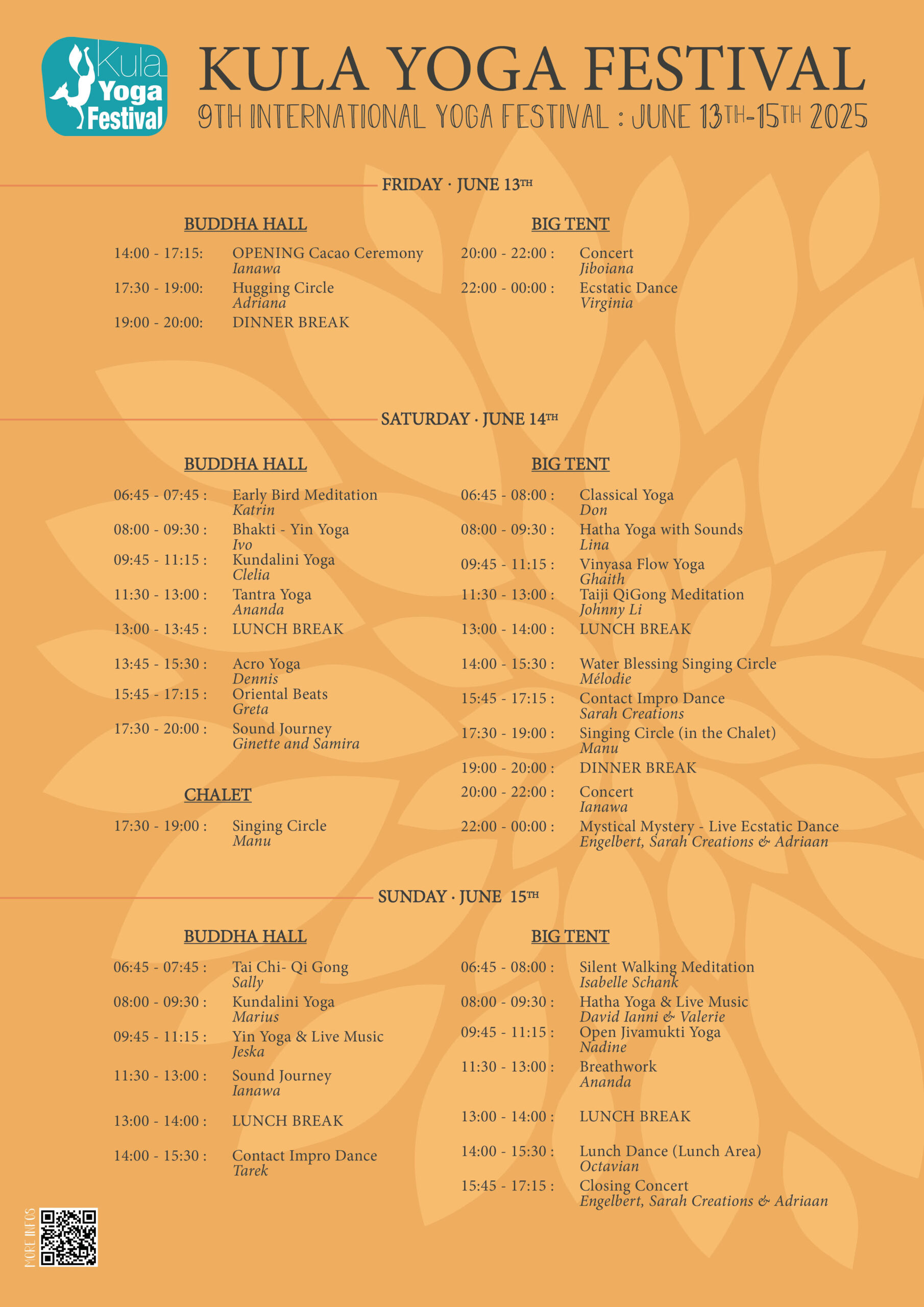 Kula Yoga Festival

KULA YOGA FESTIVAL
9TH INTERNATIONAL YOGA FESTIVAL : JUNE 13TH-15TH 2025

FRIDAY · JUNE 13TH

BUDDHA HALL

14:00 - 17:15: OPENING Cacao Ceremony
Ianawa
17:30 - 19:00: Hugging Circle
Adriana
19:00 - 20:00: DINNER BREAK

BIG TENT

20:00 - 22:00 : Concert
Jiboiana
22:00 - 00:00 : Ecstatic Dance
Virginia

SATURDAY · JUNE 14TH

BUDDHA HALL

06:45 - 07:45 : Early Bird Meditation
Katrin
08:00 - 09:30 : Bhakti - Yin Yoga
Ivo
09:45 - 11:15 : Kundalini Yoga
Clelia
11:30 - 13:00 : Tantra Yoga
Ananda
13:00 - 13:45 : LUNCH BREAK
13:45 - 15:30 : Acro Yoga
Dennis
15:45 - 17:15 : Oriental Beats
Greta
17:30 - 20:00 : Sound Journey
Ginette and Samira

CHALET

17:30 - 19:00 : Singing Circle
Manu

BIG TENT

06:45 - 08:00 : Classical Yoga
Don
08:00 - 09:30 : Hatha Yoga with Sounds
Lina
09:45 - 11:15 : Vinyasa Flow Yoga
Ghaith
11:30 - 13:00 : Taiji QiGong Meditation
Johnny Li
13:00 - 14:00 : LUNCH BREAK
14:00 - 15:30 : Water Blessing Singing Circle
Mélodie
15:45 - 17:15 : Contact Impro Dance
Sarah Creations
17:30 - 19:00 : Singing Circle (in the Chalet)
Manu
19:00 - 20:00 : DINNER BREAK
20:00 - 22:00 : Concert
Ianawa
22:00 - 00:00 : Mystical Mystery - Live Ecstatic Dance
Engelbert, Sarah Creations & Adriaan

SUNDAY · JUNE 15TH

BUDDHA HALL

06:45 - 07:45 : Tai Chi- Qi Gong
Sally
08:00 - 09:30 : Kundalini Yoga
Marius
09:45 - 11:15 : Yin Yoga & Live Music
Jeska
11:30 - 13:00 : Sound Journey
Ianawa
13:00 - 14:00 : LUNCH BREAK
14:00 - 15:30 : Contact Impro Dance
Tarek

BIG TENT

06:45 - 08:00 : Silent Walking Meditation
Isabelle Schank
08:00 - 09:30 : Hatha Yoga & Live Music
David Ianni & Valerie
09:45 - 11:15 : Open Jivamukti Yoga
Nadine
11:30 - 13:00 : Breathwork
Ananda
13:00 - 14:00 : LUNCH BREAK
14:00 - 15:30 : Lunch Dance (Lunch Area)
Octavian
15:45 - 17:15 : Closing Concert
Engelbert, Sarah Creations & Adriaan

MORE INFOS